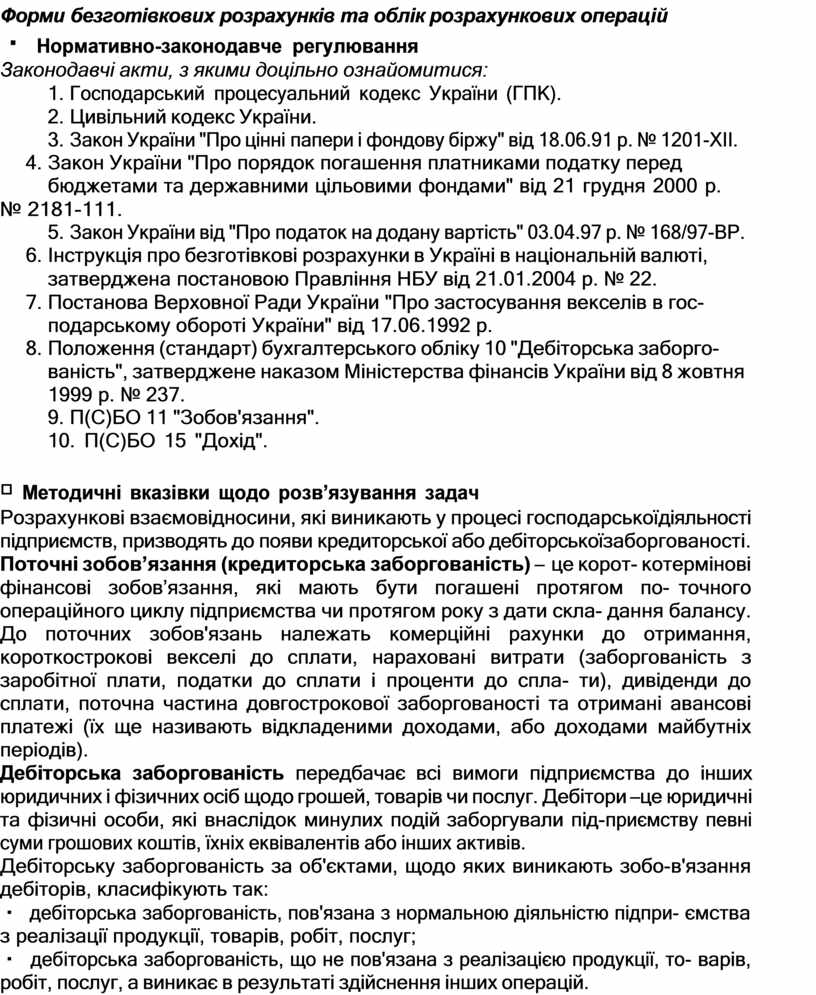 Форми безготівкових розрахунків та облік розрахункових операцій

▪ Нормативно-законодавче регулювання

Законодавчі акти, з якими доцільно ознайомитися:

1. Господарський процесуальний кодекс України (ГПК).
2. Цивільний кодекс України.
3. Закон України "Про цінні папери і фондову біржу" від 18.06.91 р. № 1201-XII.
4. Закон України "Про порядок погашення платниками податку перед бюджетами та державними цільовими фондами" від 21 грудня 2000 р. № 2181-111.
5. Закон України від "Про податок на додану вартість" 03.04.97 р. № 168/97-ВР.
6. Інструкція про безготівкові розрахунки в Україні в національній валюті, затверджена постановою Правління НБУ від 21.01.2004 р. № 22.
7. Постанова Верховної Ради України "Про застосування векселів в господарському обороті України" від 17.06.1992 р.
8. Положення (стандарт) бухгалтерського обліку 10 "Дебіторська заборгованість", затверджене наказом Міністерства фінансів України від 8 жовтня 1999 р. № 237.
9. П(С)БО 11 "Зобов'язання".
10. П(С)БО 15 "Дохід".

□ Методичні вказівки щодо розв'язування задач

Розрахункові взаємовідносини, які виникають у процесі господарськоїдіяльності підприємств, призводять до появи кредиторської або дебіторськоїзаборгованості.

Поточні зобов'язання (кредиторська заборгованість) – це корот- котермінові фінансові зобов'язання, які мають бути погашені протягом по- точного операційного циклу підприємства чи протягом року з дати скла- дання балансу. До поточних зобов'язань належать комерційні рахунки до отримання, короткострокові векселі до сплати, нараховані витрати (заборгованість з заробітної плати, податки до сплати і проценти до спла- ти), дивіденди до сплати, поточна частина довгострокової заборгованості та отримані авансові платежі (їх ще називають відкладеними доходами, або доходами майбутніх періодів).

Дебіторська заборгованість передбачає всі вимоги підприємства до інших юридичних і фізичних осіб щодо грошей, товарів чи послуг. Дебітори –це юридичні та фізичні особи, які внаслідок минулих подій заборгували під-приємству певні суми грошових коштів, їхніх еквівалентів або інших активів.

Дебіторську заборгованість за об'єктами, щодо яких виникають зобо-в'язання дебіторів, класифікують так:

▪ дебіторська заборгованість, пов'язана з нормальною діяльністю підпри- ємства з реалізації продукції, товарів, робіт, послуг;

▪ дебіторська заборгованість, що не пов'язана з реалізацією продукції, то- варів, робіт, послуг, а виникає в результаті здійснення інших операцій.